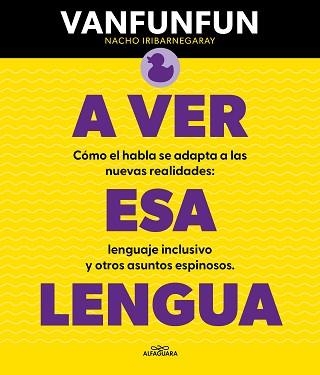 VANFUNFUN
NACHO IRIBARNEGARAY

A VER

Cómo el habla se adapta a las nuevas realidades:

ESA

lenguaje inclusivo y otros asuntos espinosos.

LENGUA

ALFAGUARA